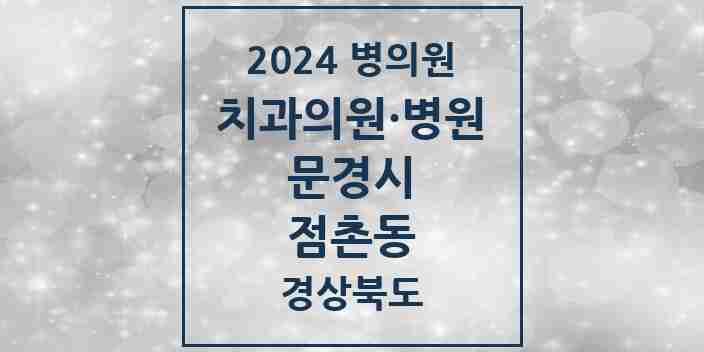 2024 병의원
치과의원·병원
문경시
점촌동
경상북도